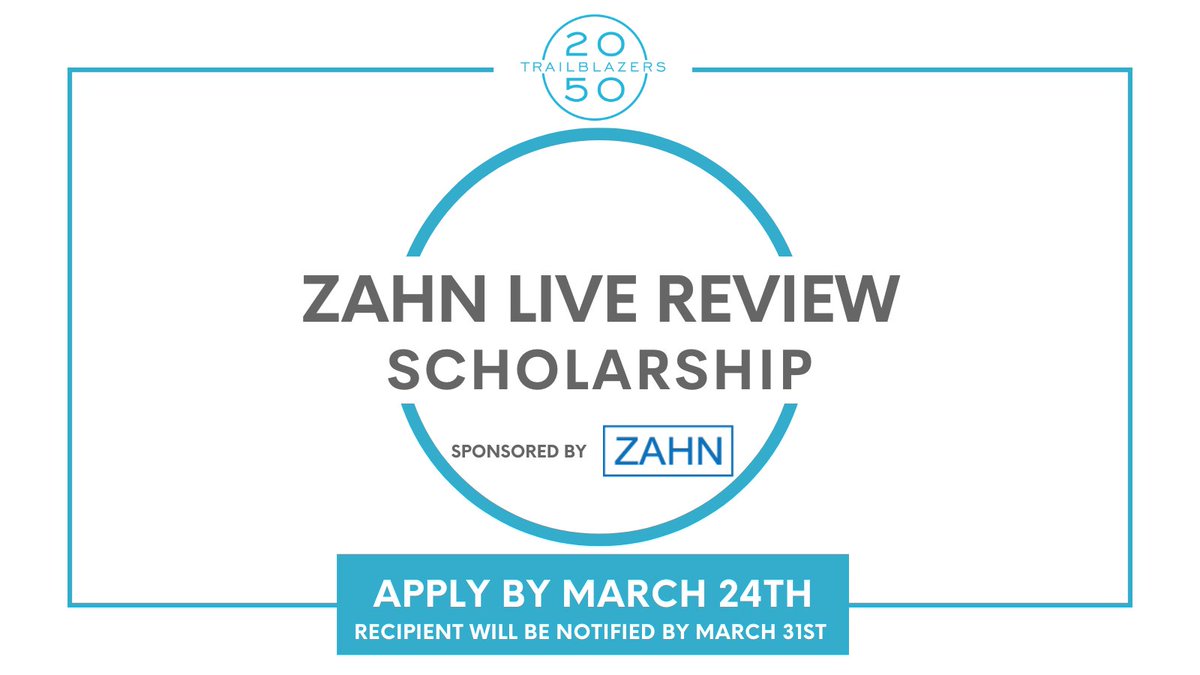 20
TRAILBLAZERS
50

ZAHN LIVE REVIEW
SCHOLARSHIP

SPONSORED BY ZAHN

APPLY BY MARCH 24TH
RECIPIENT WILL BE NOTIFIED BY MARCH 31ST